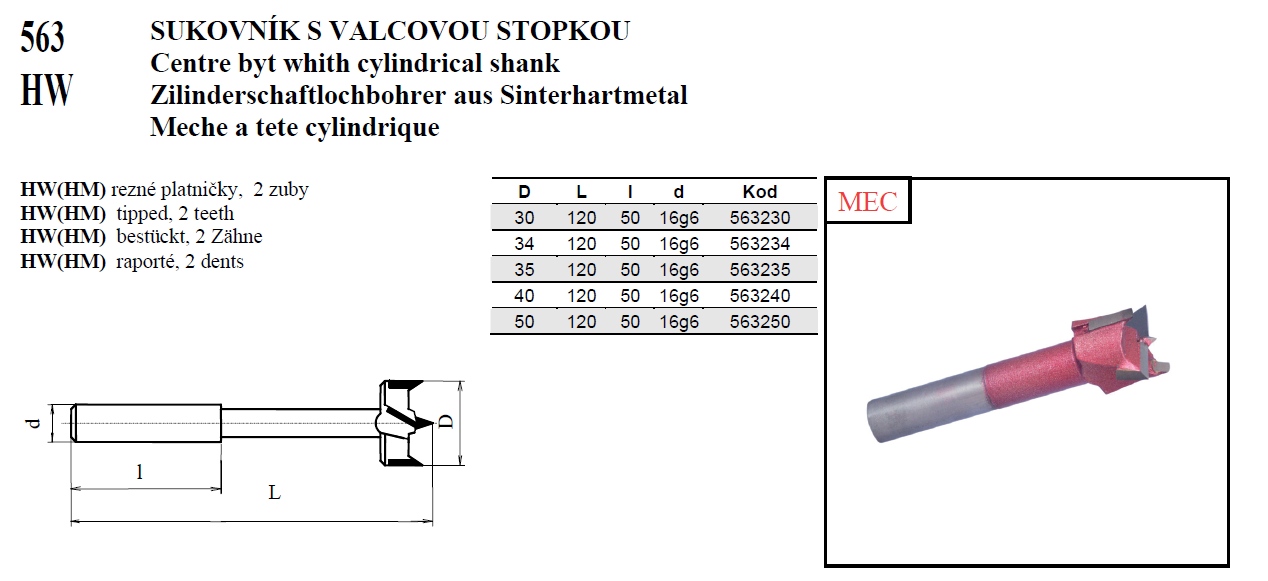 563
HW

SUKOVNÍK S VALCOVOU STOPKOU
Centre byt whith cylindrical shank
Zilinderschaftlochbohrer aus Sinterhartmetal
Meche a tete cylindrique

HW(HM) rezné platničky, 2 zuby
HW(HM) tipped, 2 teeth
HW(HM) bestückt, 2 Zähne
HW(HM) raporté, 2 dents

| D | L | l | d | Kod |
|---|---|---|---|---|
| 30 | 120 | 50 | 16g6 | 563230 |
| 34 | 120 | 50 | 16g6 | 563234 |
| 35 | 120 | 50 | 16g6 | 563235 |
| 40 | 120 | 50 | 16g6 | 563240 |
| 50 | 120 | 50 | 16g6 | 563250 |

MEC

d
l
L
D